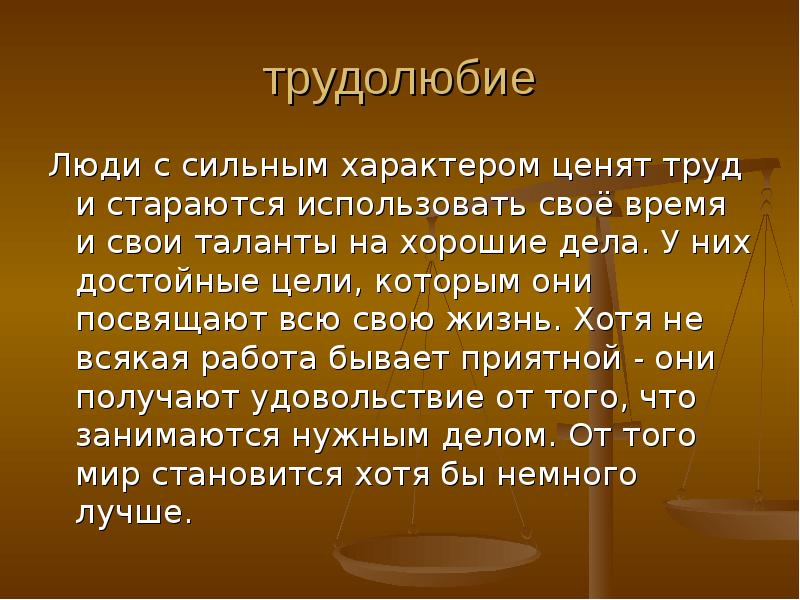 трудолюбие

Люди с сильным характером ценят труд и стараются использовать своё время и свои таланты на хорошие дела. У них достойные цели, которым они посвящают всю свою жизнь. Хотя не всякая работа бывает приятной - они получают удовольствие от того, что занимаются нужным делом. От того мир становится хотя бы немного лучше.